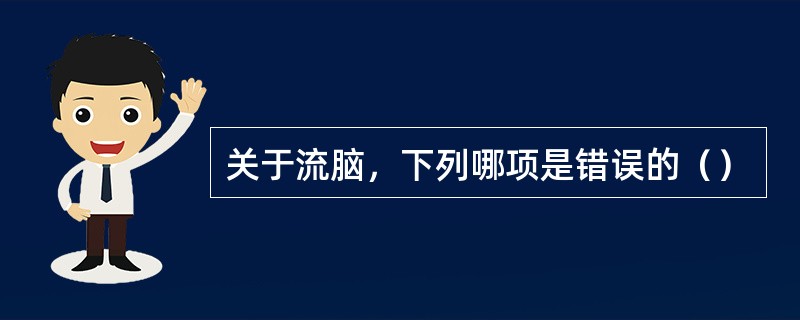 关于流脑，下列哪项是错误的（）